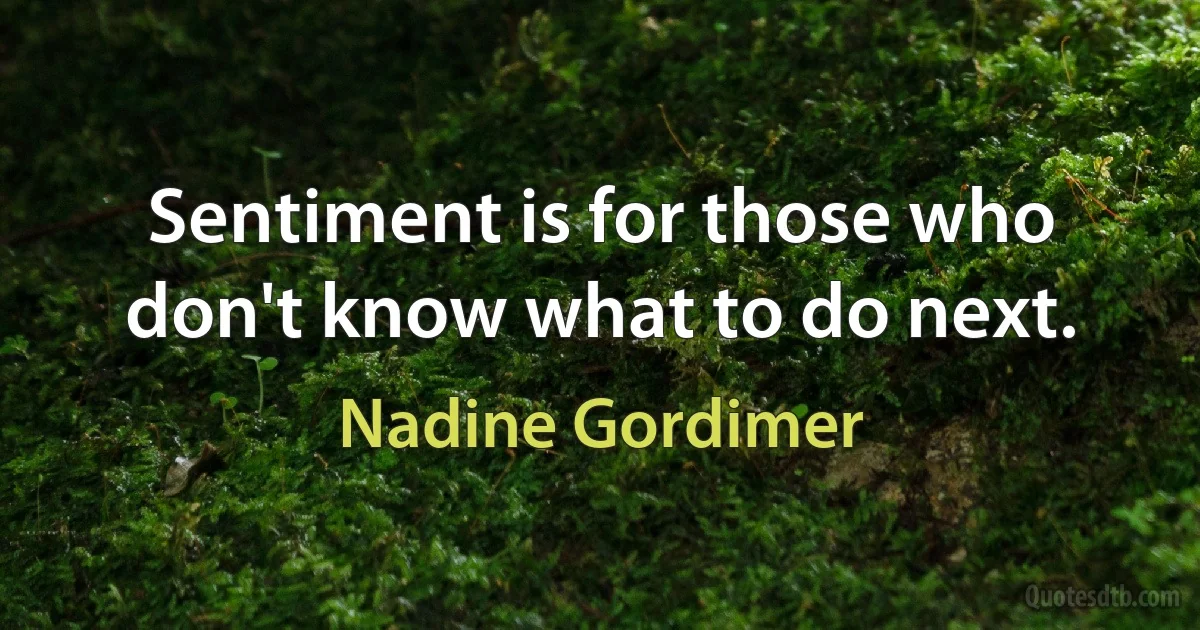 Sentiment is for those who don't know what to do next.

Nadine Gordimer

Quotesdtb.com